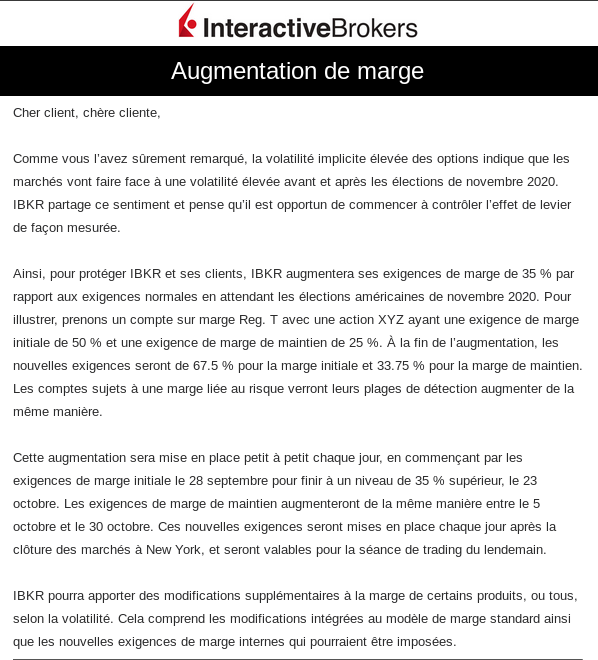 InteractiveBrokers

Augmentation de marge

Cher client, chère cliente,

Comme vous l'avez sûrement remarqué, la volatilité implicite élevée des options indique que les marchés vont faire face à une volatilité élevée avant et après les élections de novembre 2020. IBKR partage ce sentiment et pense qu'il est opportun de commencer à contrôler l'effet de levier de façon mesurée.

Ainsi, pour protéger IBKR et ses clients, IBKR augmentera ses exigences de marge de 35 % par rapport aux exigences normales en attendant les élections américaines de novembre 2020. Pour illustrer, prenons un compte sur marge Reg. T avec une action XYZ ayant une exigence de marge initiale de 50 % et une exigence de marge de maintien de 25 %. À la fin de l'augmentation, les nouvelles exigences seront de 67.5 % pour la marge initiale et 33.75 % pour la marge de maintien. Les comptes sujets à une marge liée au risque verront leurs plages de détection augmenter de la même manière.

Cette augmentation sera mise en place petit à petit chaque jour, en commençant par les exigences de marge initiale le 28 septembre pour finir à un niveau de 35 % supérieur, le 23 octobre. Les exigences de marge de maintien augmenteront de la même manière entre le 5 octobre et le 30 octobre. Ces nouvelles exigences seront mises en place chaque jour après la clôture des marchés à New York, et seront valables pour la séance de trading du lendemain.

IBKR pourra apporter des modifications supplémentaires à la marge de certains produits, ou tous, selon la volatilité. Cela comprend les modifications intégrées au modèle de marge standard ainsi que les nouvelles exigences de marge internes qui pourraient être imposées.